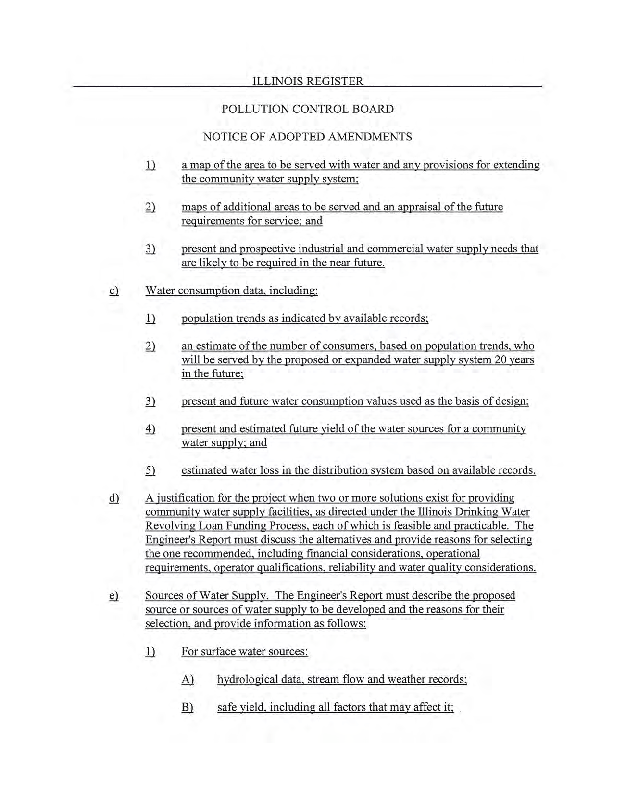 ILLINOIS REGISTER

POLLUTION CONTROL BOARD

NOTICE OF ADOPTED AMENDMENTS

1) a map of the area to be served with water and any provisions for extending the community water supply system;

2) maps of additional areas to be served and an appraisal of the future requirements for service; and

3) present and prospective industrial and commercial water supply needs that are likely to be required in the near future.

c) Water consumption data, including:

1) population trends as indicated by available records;

2) an estimate of the number of consumers, based on population trends, who will be served by the proposed or expanded water supply system 20 years in the future;

3) present and future water consumption values used as the basis of design;

4) present and estimated future yield of the water sources for a community water supply; and

5) estimated water loss in the distribution system based on available records.

d) A justification for the project when two or more solutions exist for providing community water supply facilities, as directed under the Illinois Drinking Water Revolving Loan Funding Process, each of which is feasible and practicable. The Engineer's Report must discuss the alternatives and provide reasons for selecting the one recommended, including financial considerations, operational requirements, operator qualifications, reliability and water quality considerations.

e) Sources of Water Supply. The Engineer's Report must describe the proposed source or sources of water supply to be developed and the reasons for their selection, and provide information as follows:

1) For surface water sources:

A) hydrological data, stream flow and weather records;

B) safe yield, including all factors that may affect it;